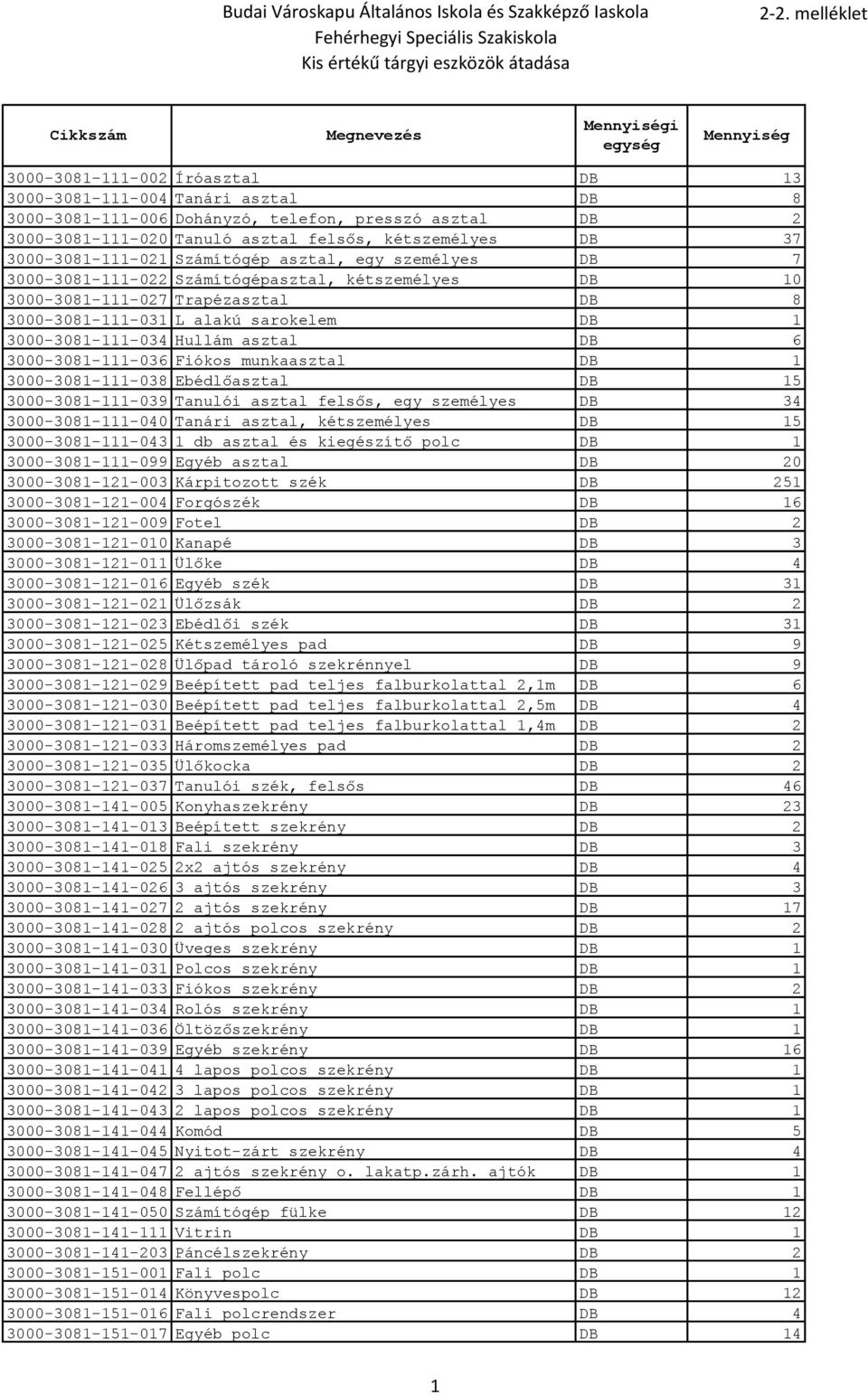 Budai Városkapu Általános Iskola és Szakképző Iaskola
Fehérhegyi Speciális Szakiskola
Kis értékű tárgyi eszközök átadása

2-2. melléklet

| Cikkszám | Megnevezés | Mennyiségi egység | Mennyiség |
|---|---|---|---|
| 3000-3081-111-002 | Íróasztal | DB | 13 |
| 3000-3081-111-004 | Tanári asztal | DB | 8 |
| 3000-3081-111-006 | Dohányzó, telefon, presszó asztal | DB | 2 |
| 3000-3081-111-020 | Tanuló asztal felsős, kétszemélyes | DB | 37 |
| 3000-3081-111-021 | Számítógép asztal, egy személyes | DB | 7 |
| 3000-3081-111-022 | Számítógépasztal, kétszemélyes | DB | 10 |
| 3000-3081-111-027 | Trapézasztal | DB | 8 |
| 3000-3081-111-031 | L alakú sarokelem | DB | 1 |
| 3000-3081-111-034 | Hullám asztal | DB | 6 |
| 3000-3081-111-036 | Fiókos munkaasztal | DB | 1 |
| 3000-3081-111-038 | Ebédlőasztal | DB | 15 |
| 3000-3081-111-039 | Tanulói asztal felsős, egy személyes | DB | 34 |
| 3000-3081-111-040 | Tanári asztal, kétszemélyes | DB | 15 |
| 3000-3081-111-043 | 1 db asztal és kiegészítő polc | DB | 1 |
| 3000-3081-111-099 | Egyéb asztal | DB | 20 |
| 3000-3081-121-003 | Kárpitozott szék | DB | 251 |
| 3000-3081-121-004 | Forgószék | DB | 16 |
| 3000-3081-121-009 | Fotel | DB | 2 |
| 3000-3081-121-010 | Kanapé | DB | 3 |
| 3000-3081-121-011 | Ülőke | DB | 4 |
| 3000-3081-121-016 | Egyéb szék | DB | 31 |
| 3000-3081-121-021 | Ülőzsák | DB | 2 |
| 3000-3081-121-023 | Ebédlői szék | DB | 31 |
| 3000-3081-121-025 | Kétszemélyes pad | DB | 9 |
| 3000-3081-121-028 | Ülőpad tároló szekrénnyel | DB | 9 |
| 3000-3081-121-029 | Beépített pad teljes falburkolattal 2,1m | DB | 6 |
| 3000-3081-121-030 | Beépített pad teljes falburkolattal 2,5m | DB | 4 |
| 3000-3081-121-031 | Beépített pad teljes falburkolattal 1,4m | DB | 2 |
| 3000-3081-121-033 | Háromszemélyes pad | DB | 2 |
| 3000-3081-121-035 | Ülőkocka | DB | 2 |
| 3000-3081-121-037 | Tanulói szék, felsős | DB | 46 |
| 3000-3081-141-005 | Konyhaszekrény | DB | 23 |
| 3000-3081-141-013 | Beépített szekrény | DB | 2 |
| 3000-3081-141-018 | Fali szekrény | DB | 3 |
| 3000-3081-141-025 | 2x2 ajtós szekrény | DB | 4 |
| 3000-3081-141-026 | 3 ajtós szekrény | DB | 3 |
| 3000-3081-141-027 | 2 ajtós szekrény | DB | 17 |
| 3000-3081-141-028 | 2 ajtós polcos szekrény | DB | 2 |
| 3000-3081-141-030 | Üveges szekrény | DB | 1 |
| 3000-3081-141-031 | Polcos szekrény | DB | 1 |
| 3000-3081-141-033 | Fiókos szekrény | DB | 2 |
| 3000-3081-141-034 | Rolós szekrény | DB | 1 |
| 3000-3081-141-036 | Öltözőszekrény | DB | 1 |
| 3000-3081-141-039 | Egyéb szekrény | DB | 16 |
| 3000-3081-141-041 | 4 lapos polcos szekrény | DB | 1 |
| 3000-3081-141-042 | 3 lapos polcos szekrény | DB | 1 |
| 3000-3081-141-043 | 2 lapos polcos szekrény | DB | 1 |
| 3000-3081-141-044 | Komód | DB | 5 |
| 3000-3081-141-045 | Nyitot-zárt szekrény | DB | 4 |
| 3000-3081-141-047 | 2 ajtós szekrény o. lakatp.zárh. ajtók | DB | 1 |
| 3000-3081-141-048 | Fellépő | DB | 1 |
| 3000-3081-141-050 | Számítógép fülke | DB | 12 |
| 3000-3081-141-111 | Vitrin | DB | 1 |
| 3000-3081-141-203 | Páncélszekrény | DB | 2 |
| 3000-3081-151-001 | Fali polc | DB | 1 |
| 3000-3081-151-014 | Könyvespolc | DB | 12 |
| 3000-3081-151-016 | Fali polcrendszer | DB | 4 |
| 3000-3081-151-017 | Egyéb polc | DB | 14 |

1